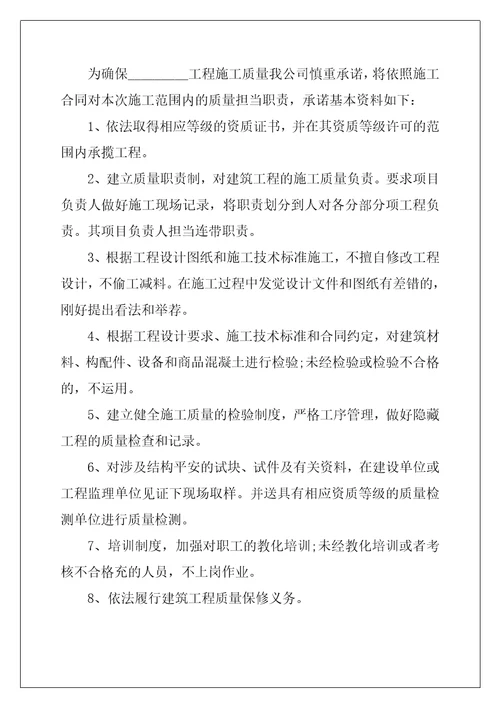 为确保________工程施工质量我公司慎重承诺，将依照施工合同对本次施工范围内的质量担当职责，承诺基本资料如下：

1、依法取得相应等级的资质证书，并在其资质等级许可的范围内承揽工程。

2、建立质量职责制，对建筑工程的施工质量负责。要求项目负责人做好施工现场记录，将职责划分到人对各分部分项工程负责。其项目负责人担当连带职责。

3、根据工程设计图纸和施工技术标准施工，不擅自修改工程设计，不偷工减料。在施工过程中发觉设计文件和图纸有差错的，刚好提出看法和举荐。

4、根据工程设计要求、施工技术标准和合同约定，对建筑材料、构配件、设备和商品混凝土进行检验;未经检验或检验不合格的，不运用。

5、建立健全施工质量的检验制度，严格工序管理，做好隐藏工程的质量检查和记录。

6、对涉及结构平安的试块、试件及有关资料，在建设单位或工程监理单位见证下现场取样。并送具有相应资质等级的质量检测单位进行质量检测。

7、培训制度，加强对职工的教化培训;未经教化培训或者考核不合格充的人员，不上岗作业。

8、依法履行建筑工程质量保修义务。